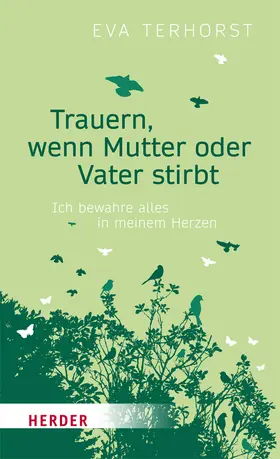 EVA TERHORST

Trauern, wenn Mutter oder Vater stirbt

Ich bewahre alles in meinem Herzen

HERDER